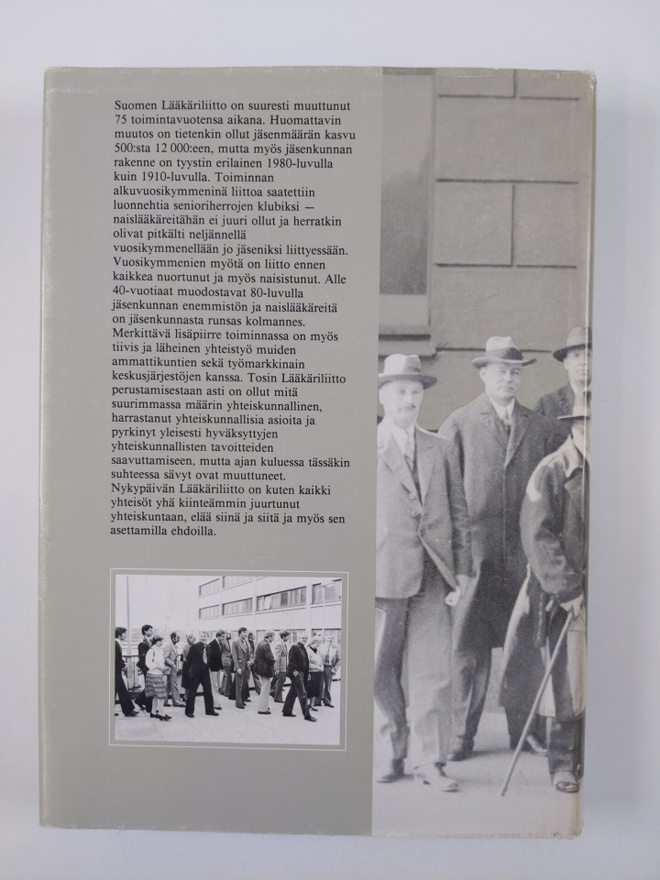 Suomen Lääkäriliitto on suuresti muuttunut 75 toimintavuotensa aikana. Huomattavin muutos on tietenkin ollut jäsenmäärän kasvu 500:sta 12 000:een, mutta myös jäsenkunnan rakenne on tyystin erilainen 1980-luvulla kuin 1910-luvulla. Toiminnan alkuvuosikymmeninä liittoa saatettiin luonnehtia senioriherrojen klubiksi — naislääkäreitähän ei juuri ollut ja herratkin olivat pitkälti neljännellä vuosikymmenellään jo jäseniksi liittyessään. Vuosikymmenien myötä on liitto ennen kaikkea nuortunut ja myös naisistunut. Alle 40-vuotiaat muodostavat 80-luvulla jäsenkunnan enemmistön ja naislääkäreitä on jäsenkunnasta runsas kolmannes. Merkittävä lisäpiirre toiminnassa on myös tiivis ja läheinen yhteistyö muiden ammattikuntien sekä työmarkkinain keskusjärjestöjen kanssa. Tosin Lääkäriliitto perustamisestaan asti on ollut mitä suurimmassa määrin yhteiskunnallinen, harrastanut yhteiskunnallisia asioita ja pyrkinyt yleisesti hyväksyttyjen yhteiskunnallisten tavoitteiden saavuttamiseen, mutta ajan kuluessa tässäkin suhteessa sävyt ovat muuttuneet. Nykypäivän Lääkäriliitto on kuten kaikki yhteisöt yhä kiinteämmin juurtunut yhteiskuntaan, elää siinä ja siitä ja myös sen asettamilla ehdoilla.